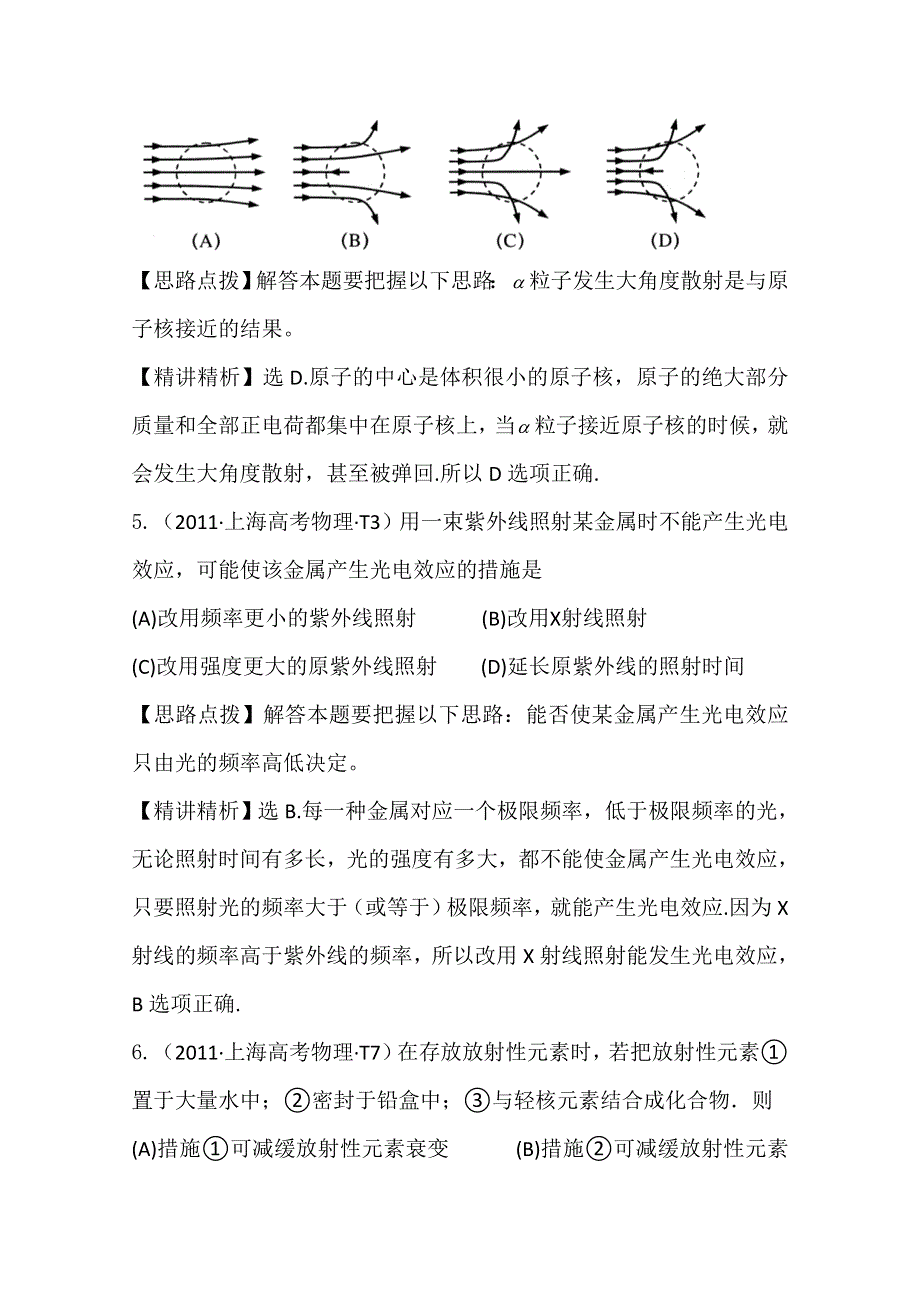 (A) (B) (C) (D)

【思路点拨】解答本题要把握以下思路：$\alpha$粒子发生大角度散射是与原子核接近的结果。

【精讲精析】选 D.原子的中心是体积很小的原子核，原子的绝大部分质量和全部正电荷都集中在原子核上，当$\alpha$粒子接近原子核的时候，就会发生大角度散射，甚至被弹回.所以 D 选项正确.

5.（2011·上海高考物理·T3）用一束紫外线照射某金属时不能产生光电效应，可能使该金属产生光电效应的措施是

(A)改用频率更小的紫外线照射　　(B)改用X射线照射

(C)改用强度更大的原紫外线照射　　(D)延长原紫外线的照射时间

【思路点拨】解答本题要把握以下思路：能否使某金属产生光电效应只由光的频率高低决定。

【精讲精析】选 B.每一种金属对应一个极限频率，低于极限频率的光，无论照射时间有多长，光的强度有多大，都不能使金属产生光电效应，只要照射光的频率大于（或等于）极限频率，就能产生光电效应.因为 X 射线的频率高于紫外线的频率，所以改用 X 射线照射能发生光电效应，B 选项正确.

6.（2011·上海高考物理·T7）在存放放射性元素时，若把放射性元素①置于大量水中；②密封于铅盒中；③与轻核元素结合成化合物．则

(A)措施①可减缓放射性元素衰变　　(B)措施②可减缓放射性元素